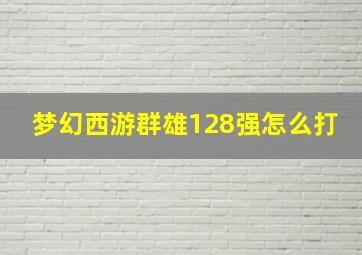 梦幻西游群雄128强怎么打